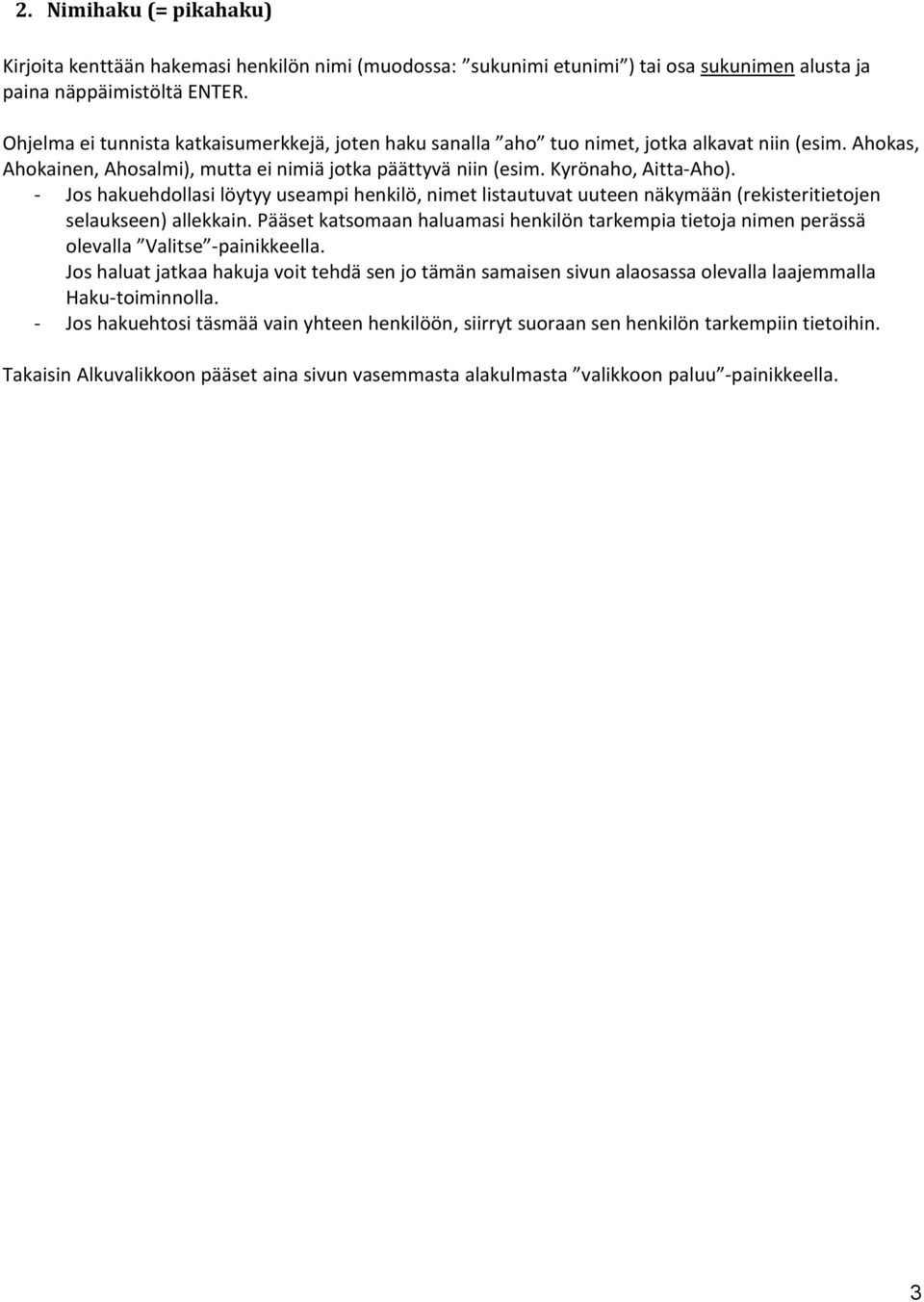 2. Nimihaku (= pikahaku)

Kirjoita kenttään hakemasi henkilön nimi (muodossa: ”sukunimi etunimi”) tai osa sukunimen alusta ja paina näppäimistöltä ENTER.

Ohjelma ei tunnista katkaisumerkkejä, joten haku sanalla ”aho” tuo nimet, jotka alkavat niin (esim. Ahokas, Ahokainen, Ahosalmi), mutta ei nimiä jotka päättyvä niin (esim. Kyrönaho, Aitta-Aho).
- Jos hakuehdollasi löytyy useampi henkilö, nimet listautuvat uuteen näkymään (rekisteritietojen selaukseen) allekkain. Pääset katsomaan haluamasi henkilön tarkempia tietoja nimen perässä olevalla ”Valitse”-painikkeella.
Jos haluat jatkaa hakuja voit tehdä sen jo tämän samaisen sivun alaosassa olevalla laajemmalla Haku-toiminnolla.
- Jos hakuehtosi täsmää vain yhteen henkilöön, siirryt suoraan sen henkilön tarkempiin tietoihin.

Takaisin Alkuvalikkoon pääset aina sivun vasemmasta alakulmasta ”valikkoon paluu”-painikkeella.

3